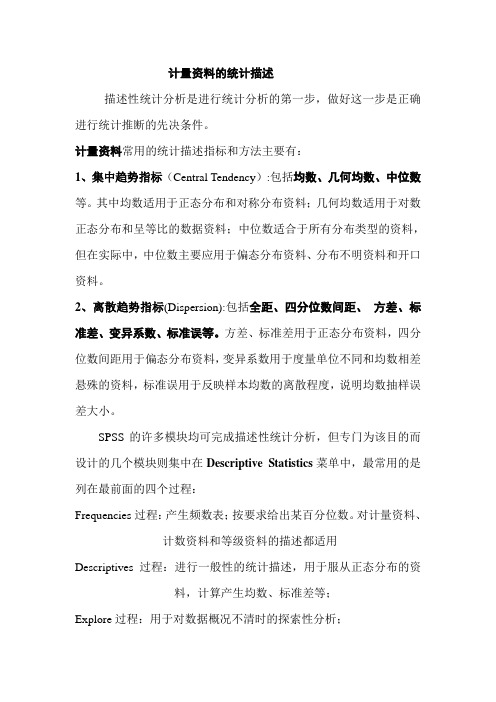 计量资料的统计描述

描述性统计分析是进行统计分析的第一步，做好这一步是正确进行统计推断的先决条件。

计量资料常用的统计描述指标和方法主要有：

1、集中趋势指标（Central Tendency）:包括均数、几何均数、中位数等。其中均数适用于正态分布和对称分布资料；几何均数适用于对数正态分布和呈等比的数据资料；中位数适合于所有分布类型的资料，但在实际中，中位数主要应用于偏态分布资料、分布不明资料和开口资料。

2、离散趋势指标(Dispersion):包括全距、四分位数间距、 方差、标准差、变异系数、标准误等。方差、标准差用于正态分布资料，四分位数间距用于偏态分布资料，变异系数用于度量单位不同和均数相差悬殊的资料，标准误用于反映样本均数的离散程度，说明均数抽样误差大小。

SPSS 的许多模块均可完成描述性统计分析，但专门为该目的而设计的几个模块则集中在 Descriptive Statistics 菜单中，最常用的是列在最前面的四个过程：

Frequencies 过程：产生频数表；按要求给出某百分位数。对计量资料、计数资料和等级资料的描述都适用

Descriptives 过程：进行一般性的统计描述，用于服从正态分布的资料，计算产生均数、标准差等；

Explore 过程：用于对数据概况不清时的探索性分析；